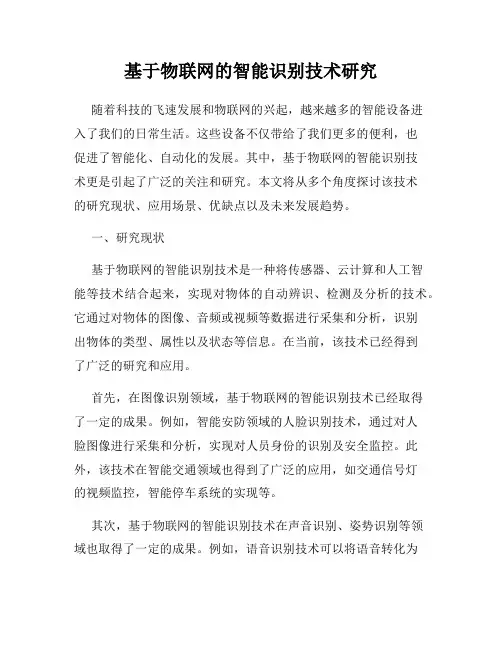 基于物联网的智能识别技术研究

随着科技的飞速发展和物联网的兴起，越来越多的智能设备进入了我们的日常生活。这些设备不仅带给了我们更多的便利，也促进了智能化、自动化的发展。其中，基于物联网的智能识别技术更是引起了广泛的关注和研究。本文将从多个角度探讨该技术的研究现状、应用场景、优缺点以及未来发展趋势。

一、研究现状

基于物联网的智能识别技术是一种将传感器、云计算和人工智能等技术结合起来，实现对物体的自动辨识、检测及分析的技术。它通过对物体的图像、音频或视频等数据进行采集和分析，识别出物体的类型、属性以及状态等信息。在当前，该技术已经得到了广泛的研究和应用。

首先，在图像识别领域，基于物联网的智能识别技术已经取得了一定的成果。例如，智能安防领域的人脸识别技术，通过对人脸图像进行采集和分析，实现对人员身份的识别及安全监控。此外，该技术在智能交通领域也得到了广泛的应用，如交通信号灯的视频监控，智能停车系统的实现等。

其次，基于物联网的智能识别技术在声音识别、姿势识别等领域也取得了一定的成果。例如，语音识别技术可以将语音转化为